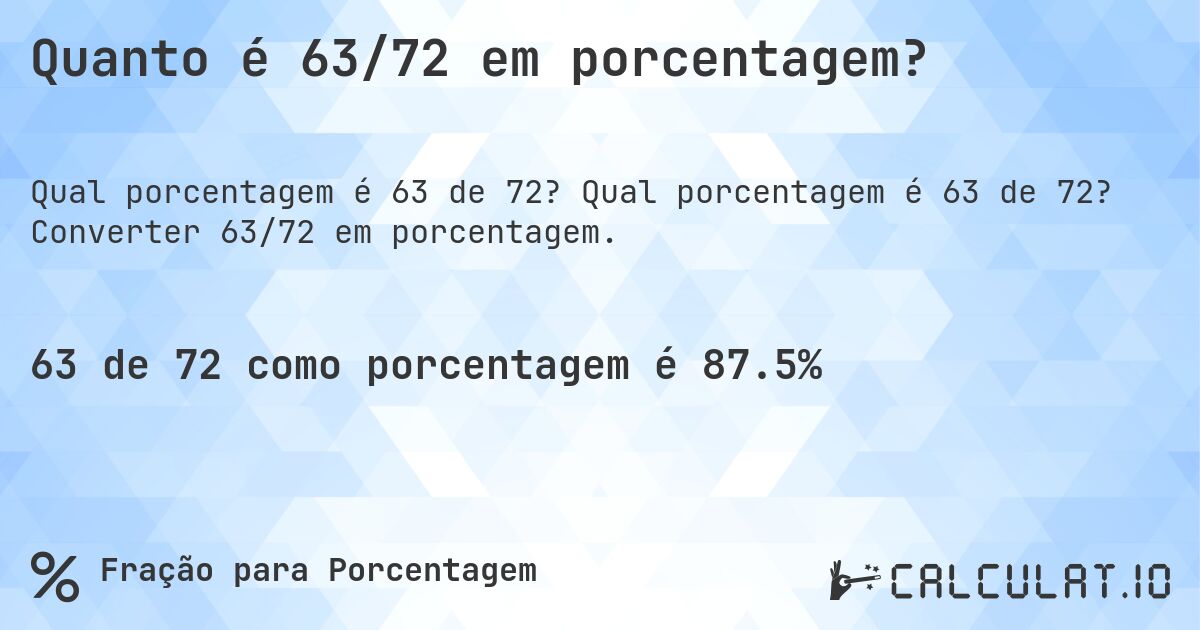 Quanto é 63/72 em porcentagem?

Qual porcentagem é 63 de 72? Qual porcentagem é 63 de 72? Converter 63/72 em porcentagem.

63 de 72 como porcentagem é 87.5%

% Fração para Porcentagem

CALCULAT.IO